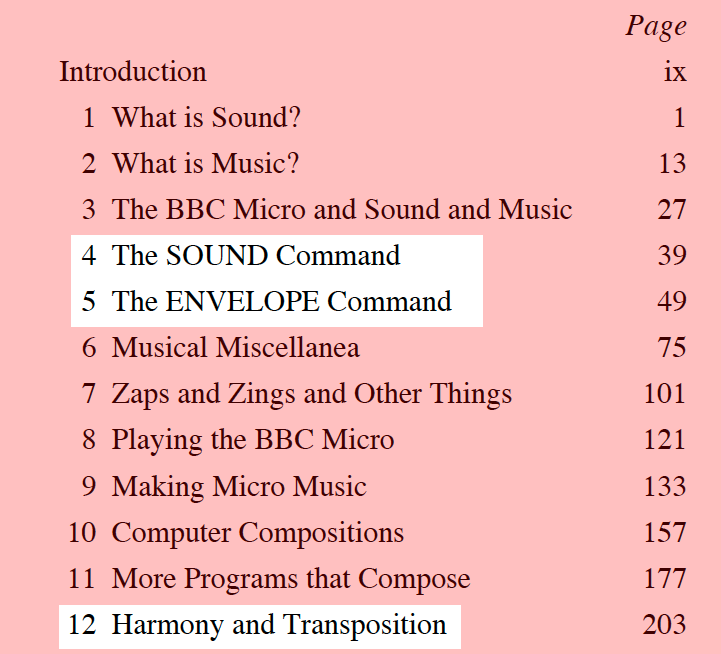 Page

Introduction ix

1 What is Sound? 1

2 What is Music? 13

3 The BBC Micro and Sound and Music 27

4 The SOUND Command 39

5 The ENVELOPE Command 49

6 Musical Miscellanea 75

7 Zaps and Zings and Other Things 101

8 Playing the BBC Micro 121

9 Making Micro Music 133

10 Computer Compositions 157

11 More Programs that Compose 177

12 Harmony and Transposition 203